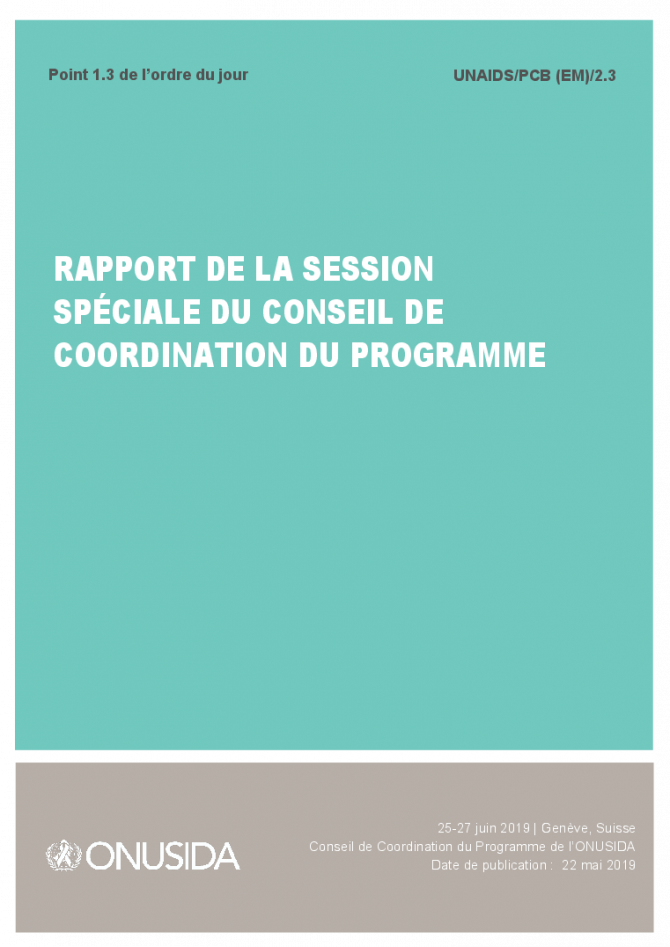 Point 1.3 de l'ordre du jour

UNAIDS/PCB (EM)/2.3

RAPPORT DE LA SESSION SPÉCIALE DU CONSEIL DE COORDINATION DU PROGRAMME

ONUSIDA

25-27 juin 2019 | Genève, Suisse
Conseil de Coordination du Programme de l'ONUSIDA
Date de publication : 22 mai 2019